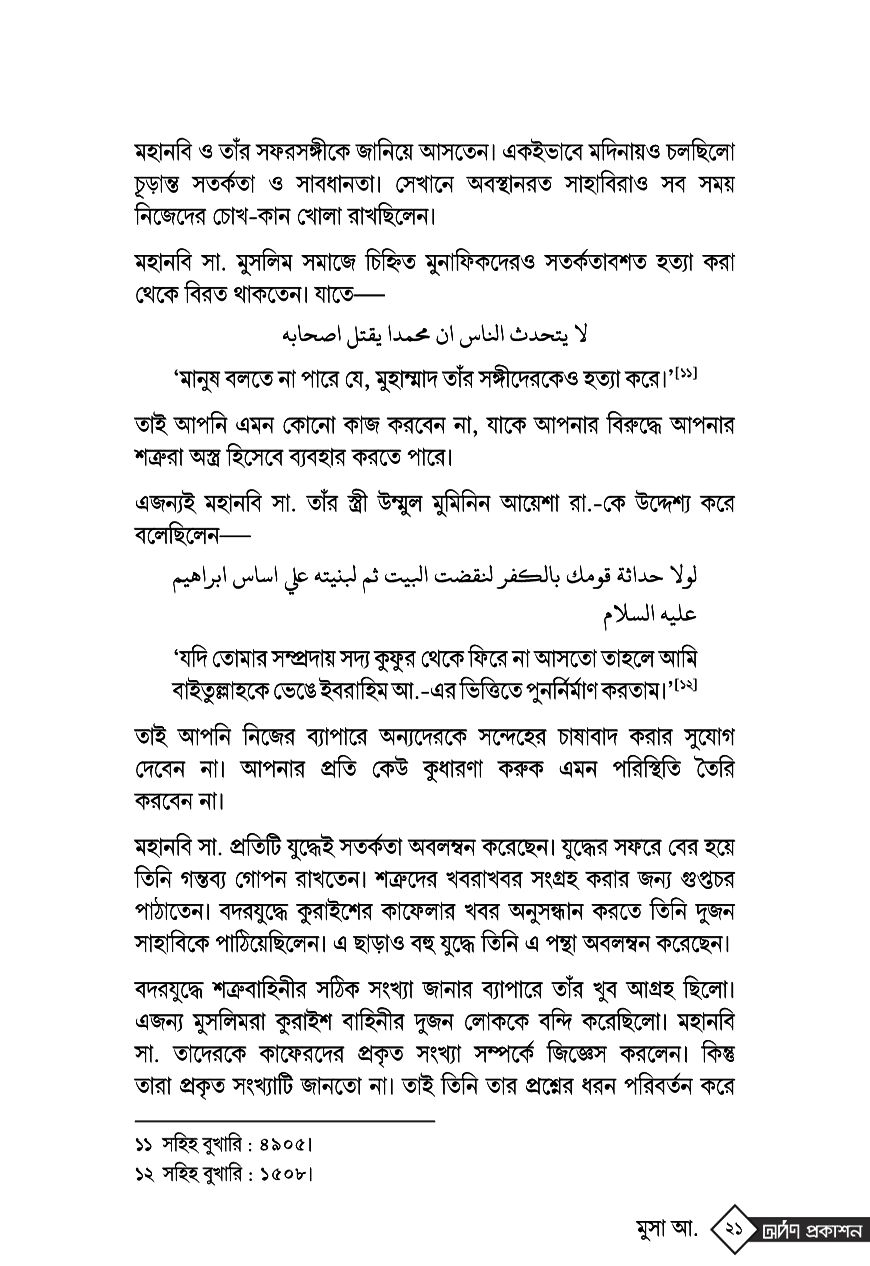 মহানবি ও তাঁর সফরসঙ্গীকে জানিয়ে আসতেন। একইভাবে মদিনায়ও চলছিলো চূড়ান্ত সতর্কতা ও সাবধানতা। সেখানে অবস্থানরত সাহাবিরাও সব সময় নিজেদের চোখ-কান খোলা রাখছিলেন।

মহানবি সা. মুসলিম সমাজে চিহ্নিত মুনাফিকদেরও সতর্কতাবশত হত্যা করা থেকে বিরত থাকতেন। যাতে—

لا يتحدث الناس ان محمدا يقتل اصحابه

'মানুষ বলতে না পারে যে, মুহাম্মাদ তাঁর সঙ্গীদেরকেও হত্যা করে।'[১১]

তাই আপনি এমন কোনো কাজ করবেন না, যাকে আপনার বিরুদ্ধে আপনার শত্রুরা অস্ত্র হিসেবে ব্যবহার করতে পারে।

এজন্যই মহানবি সা. তাঁর স্ত্রী উম্মুল মুমিনিন আয়েশা রা.-কে উদ্দেশ্য করে বলেছিলেন—

لولا حداثة قومك بالكفر لنقضت البيت ثم لبنيته علي اساس ابراهيم عليه السلام

'যদি তোমার সম্প্রদায় সদ্য কুফুর থেকে ফিরে না আসতো তাহলে আমি বাইতুল্লাহকে ভেঙে ইবরাহিম আ.-এর ভিত্তিতে পুনর্নির্মাণ করতাম।'[১২]

তাই আপনি নিজের ব্যাপারে অন্যদেরকে সন্দেহের চাষাবাদ করার সুযোগ দেবেন না। আপনার প্রতি কেউ কুধারণা করুক এমন পরিস্থিতি তৈরি করবেন না।

মহানবি সা. প্রতিটি যুদ্ধেই সতর্কতা অবলম্বন করেছেন। যুদ্ধের সফরে বের হয়ে তিনি গন্তব্য গোপন রাখতেন। শত্রুদের খবরাখবর সংগ্রহ করার জন্য গুপ্তচর পাঠাতেন। বদরযুদ্ধে কুরাইশের কাফেলার খবর অনুসন্ধান করতে তিনি দুজন সাহাবিকে পাঠিয়েছিলেন। এ ছাড়াও বহু যুদ্ধে তিনি এ পন্থা অবলম্বন করেছেন।

বদরযুদ্ধে শত্রুবাহিনীর সঠিক সংখ্যা জানার ব্যাপারে তাঁর খুব আগ্রহ ছিলো। এজন্য মুসলিমরা কুরাইশ বাহিনীর দুজন লোককে বন্দি করেছিলো। মহানবি সা. তাদেরকে কাফেরদের প্রকৃত সংখ্যা সম্পর্কে জিজ্ঞেস করলেন। কিন্তু তারা প্রকৃত সংখ্যাটি জানতো না। তাই তিনি তার প্রশ্নের ধরন পরিবর্তন করে

১১ সহিহ বুখারি : ৪৯০৫।
১২ সহিহ বুখারি : ১৫০৮।

মুসা আ. ২১ দর্পণ প্রকাশন